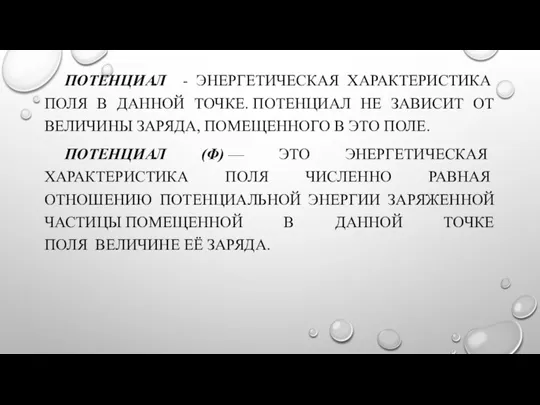 ПОТЕНЦИАЛ - ЭНЕРГЕТИЧЕСКАЯ ХАРАКТЕРИСТИКА ПОЛЯ В ДАННОЙ ТОЧКЕ. ПОТЕНЦИАЛ НЕ ЗАВИСИТ ОТ ВЕЛИЧИНЫ ЗАРЯДА, ПОМЕЩЕННОГО В ЭТО ПОЛЕ.

ПОТЕНЦИАЛ (Ф) — ЭТО ЭНЕРГЕТИЧЕСКАЯ ХАРАКТЕРИСТИКА ПОЛЯ ЧИСЛЕННО РАВНАЯ ОТНОШЕНИЮ ПОТЕНЦИАЛЬНОЙ ЭНЕРГИИ ЗАРЯЖЕННОЙ ЧАСТИЦЫ ПОМЕЩЕННОЙ В ДАННОЙ ТОЧКЕ ПОЛЯ ВЕЛИЧИНЕ ЕЁ ЗАРЯДА.